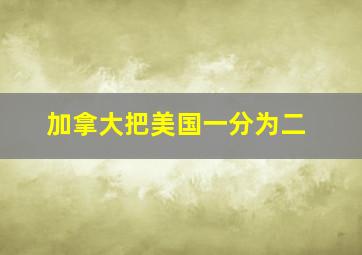 加拿大把美国一分为二